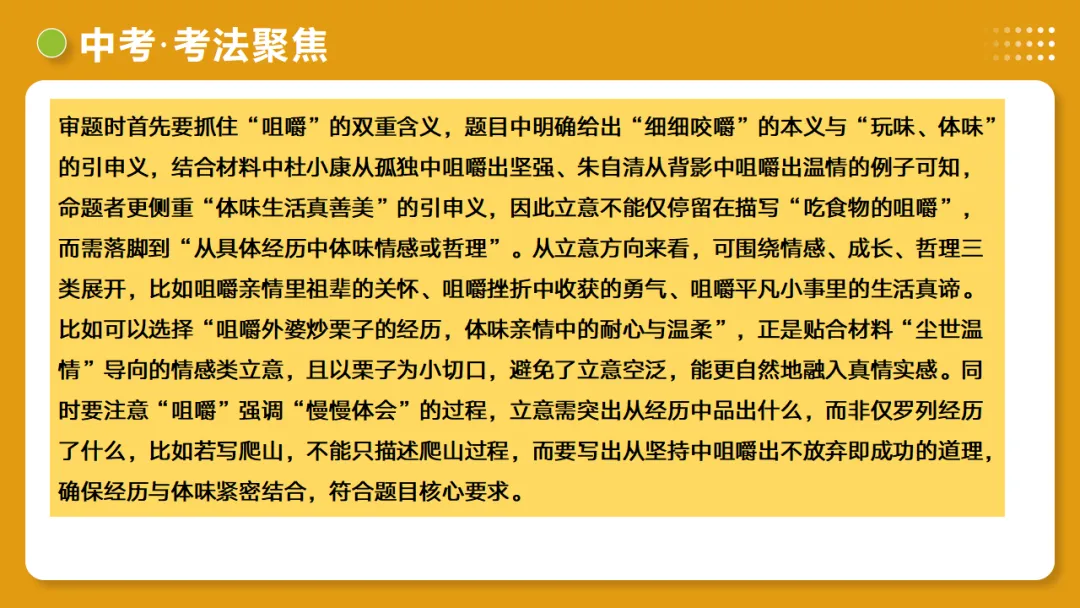 中考·考法聚焦

审题时首先要抓住“咀嚼”的双重含义，题目中明确给出“细细咬嚼”的本义与“玩味、体味”的引申义，结合材料中杜小康从孤独中咀嚼出坚强、朱自清从背影中咀嚼出温情的例子可知，命题者更侧重“体味生活真善美”的引申义，因此立意不能仅停留在描写“吃食物的咀嚼”，而需落脚到“从具体经历中体味情感或哲理”。从立意方向来看，可围绕情感、成长、哲理三类展开，比如咀嚼亲情里祖辈的关怀、咀嚼挫折中收获的勇气、咀嚼平凡小事里的生活真谛。比如可以选择“咀嚼外婆炒栗子的经历，体味亲情中的耐心与温柔”，正是贴合材料“尘世温情”导向的情感类立意，且以栗子为小切口，避免了立意空泛，能更自然地融入真情实感。同时要注意“咀嚼”强调“慢慢体会”的过程，立意需突出从经历中品出什么，而非仅罗列经历了什么，比如若写爬山，不能只描述爬山过程，而要写出从坚持中咀嚼出不放弃即成功的道理，确保经历与体味紧密结合，符合题目核心要求。